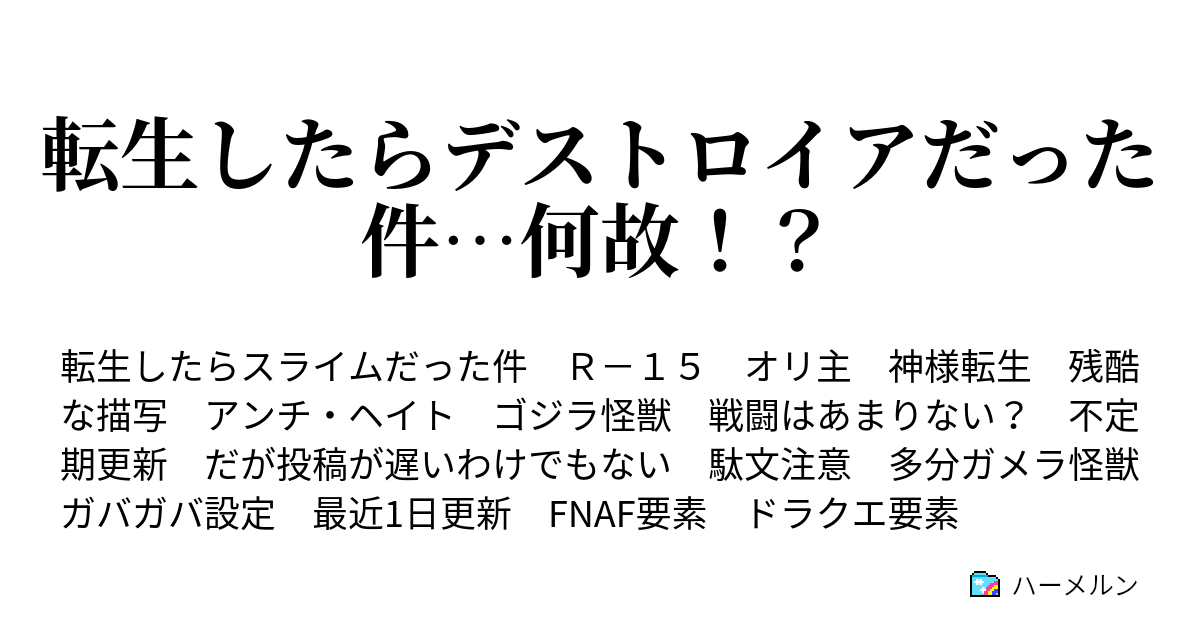 転生したらデストロイアだった件…何故！？

転生したらスライムだった件　Ｒ－１５　オリ主　神様転生　残酷な描写　アンチ・ヘイト　ゴジラ怪獣　戦闘はあまりない？　不定期更新　だが投稿が遅いわけでもない　駄文注意　多分ガメラ怪獣　ガバガバ設定　最近1日更新　FNAF要素　ドラクエ要素

ハーメルン